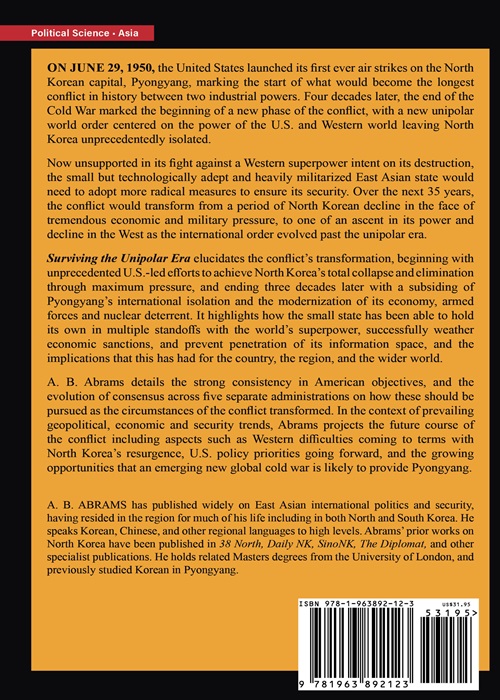 Political Science · Asia

ON JUNE 29, 1950, the United States launched its first ever air strikes on the North Korean capital, Pyongyang, marking the start of what would become the longest conflict in history between two industrial powers. Four decades later, the end of the Cold War marked the beginning of a new phase of the conflict, with a new unipolar world order centered on the power of the U.S. and Western world leaving North Korea unprecedentedly isolated.

Now unsupported in its fight against a Western superpower intent on its destruction, the small but technologically adept and heavily militarized East Asian state would need to adopt more radical measures to ensure its security. Over the next 35 years, the conflict would transform from a period of North Korean decline in the face of tremendous economic and military pressure, to one of an ascent in its power and decline in the West as the international order evolved past the unipolar era.

Surviving the Unipolar Era elucidates the conflict's transformation, beginning with unprecedented U.S.-led efforts to achieve North Korea's total collapse and elimination through maximum pressure, and ending three decades later with a subsiding of Pyongyang's international isolation and the modernization of its economy, armed forces and nuclear deterrent. It highlights how the small state has been able to hold its own in multiple standoffs with the world's superpower, successfully weather economic sanctions, and prevent penetration of its information space, and the implications that this has had for the country, the region, and the wider world.

A. B. Abrams details the strong consistency in American objectives, and the evolution of consensus across five separate administrations on how these should be pursued as the circumstances of the conflict transformed. In the context of prevailing geopolitical, economic and security trends, Abrams projects the future course of the conflict including aspects such as Western difficulties coming to terms with North Korea's resurgence, U.S. policy priorities going forward, and the growing opportunities that an emerging new global cold war is likely to provide Pyongyang.

A. B. ABRAMS has published widely on East Asian international politics and security, having resided in the region for much of his life including in both North and South Korea. He speaks Korean, Chinese, and other regional languages to high levels. Abrams' prior works on North Korea have been published in 38 North, Daily NK, SinoNK, The Diplomat, and other specialist publications. He holds related Masters degrees from the University of London, and previously studied Korean in Pyongyang.

ISBN 978-1-963892-12-3
US$31.95
53195>
9 781963 892123